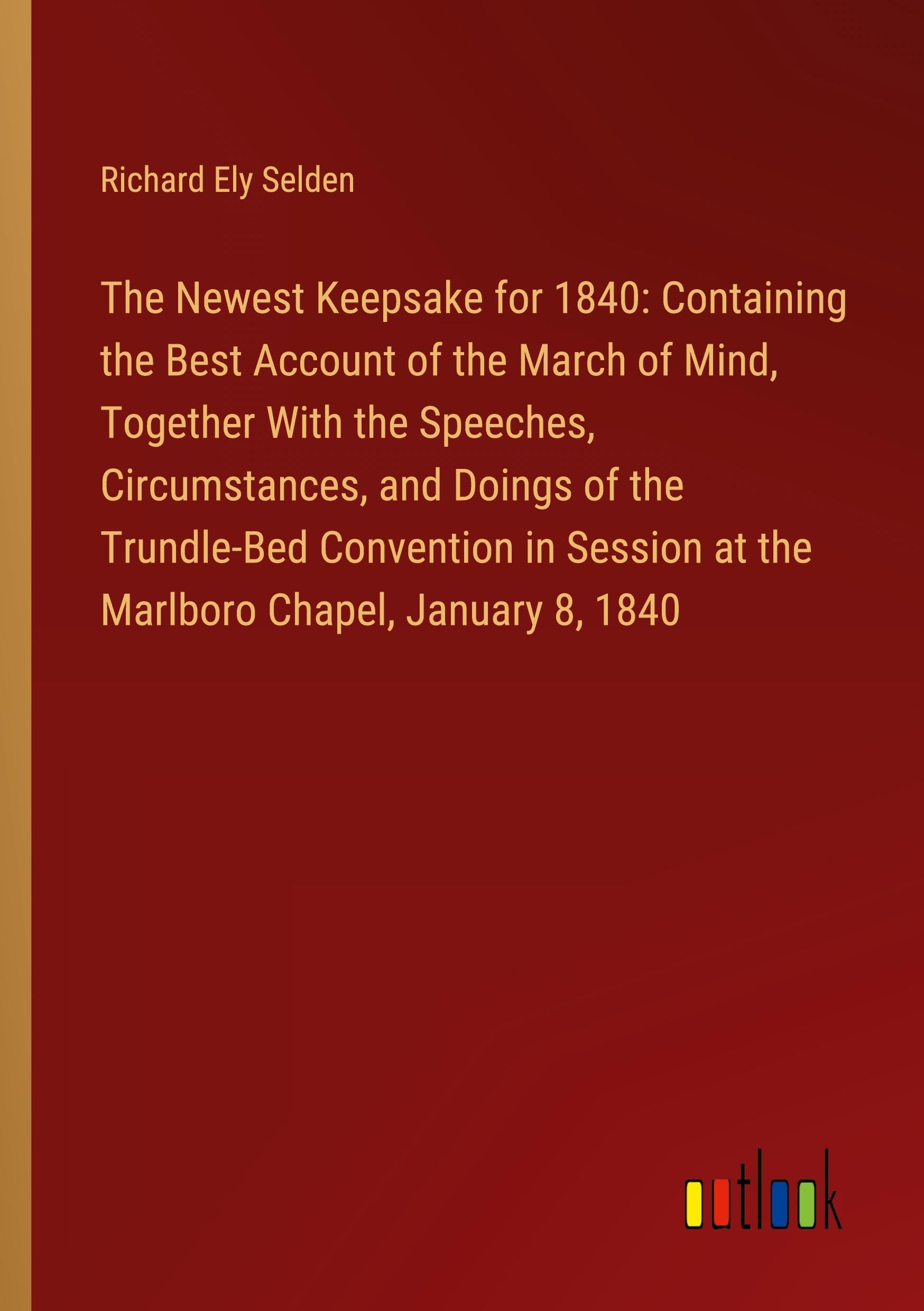 Richard Ely Selden

The Newest Keepsake for 1840: Containing the Best Account of the March of Mind, Together With the Speeches, Circumstances, and Doings of the Trundle-Bed Convention in Session at the Marlboro Chapel, January 8, 1840

outlook